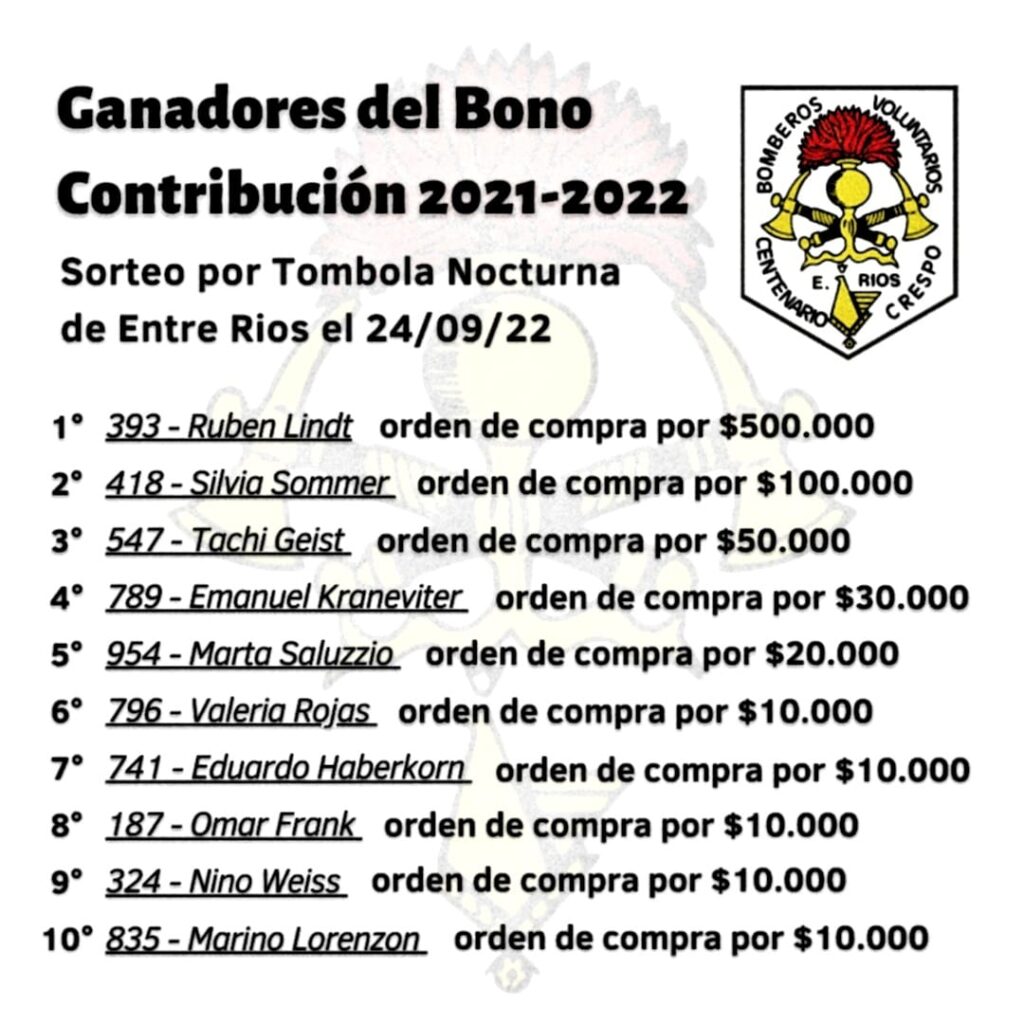 Ganadores del Bono Contribución 2021-2022

Sorteo por Tombola Nocturna de Entre Rios el 24/09/22

BOMBEROS VOLUNTARIOS
E. RIOS
CENTENARIO CRESPO

1° 393 - Ruben Lindt orden de compra por $500.000
2° 418 - Silvia Sommer orden de compra por $100.000
3° 547 - Tachi Geist orden de compra por $50.000
4° 789 - Emanuel Kraneviter orden de compra por $30.000
5° 954 - Marta Saluzzio orden de compra por $20.000
6° 796 - Valeria Rojas orden de compra por $10.000
7° 741 - Eduardo Haberkorn orden de compra por $10.000
8° 187 - Omar Frank orden de compra por $10.000
9° 324 - Nino Weiss orden de compra por $10.000
10° 835 - Marino Lorenzon orden de compra por $10.000